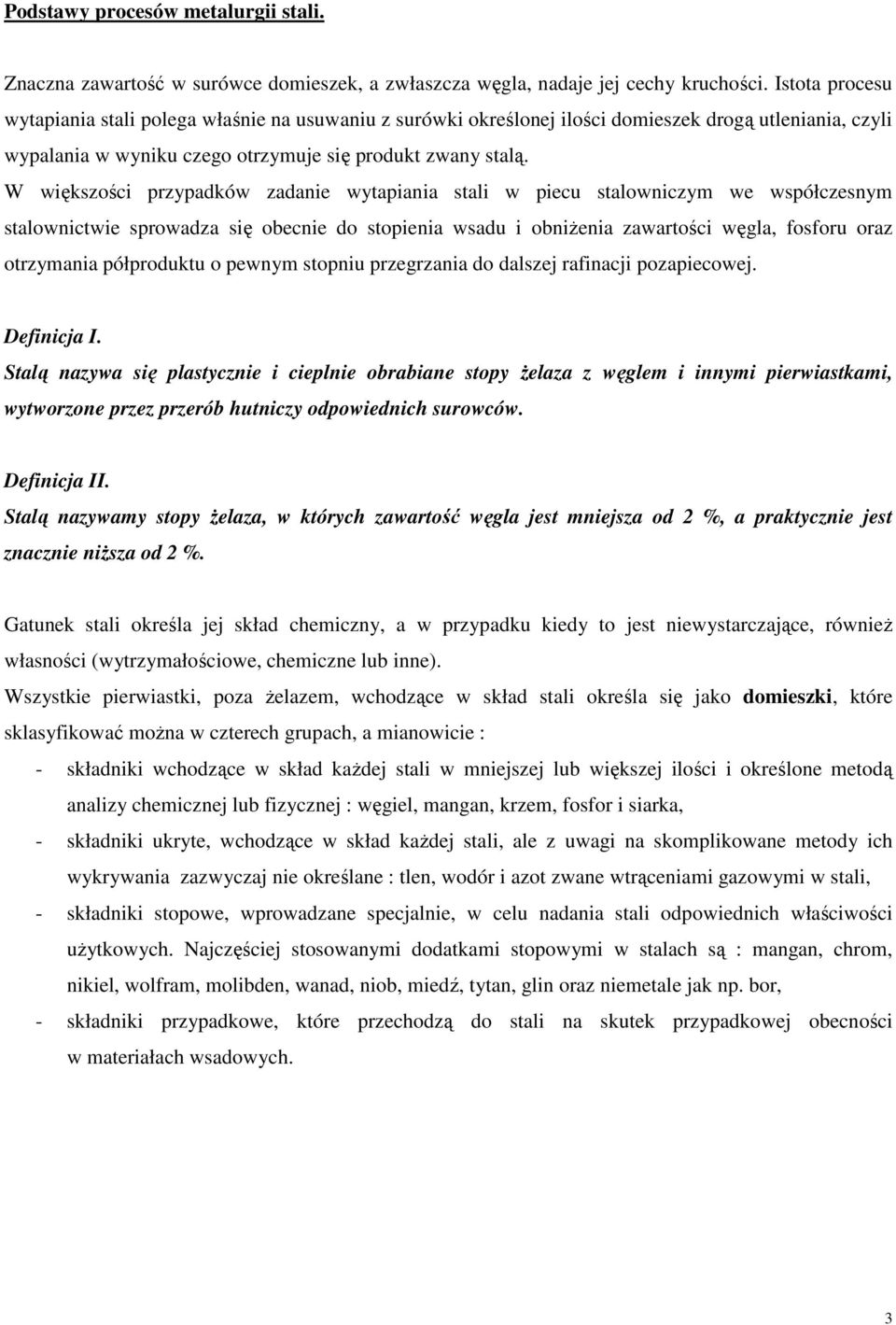 Podstawy procesów metalurgii stali.

Znaczna zawartość w surówce domieszek, a zwłaszcza węgla, nadaje jej cechy kruchości. Istota procesu wytapiania stali polega właśnie na usuwaniu z surówki określonej ilości domieszek drogą utleniania, czyli wypalania w wyniku czego otrzymuje się produkt zwany stalą.
W większości przypadków zadanie wytapiania stali w piecu stalowniczym we współczesnym stalownictwie sprowadza się obecnie do stopienia wsadu i obniżenia zawartości węgla, fosforu oraz otrzymania półproduktu o pewnym stopniu przegrzania do dalszej rafinacji pozapiecowej.

Definicja I.
Stalą nazywa się plastycznie i cieplnie obrabiane stopy żelaza z węglem i innymi pierwiastkami, wytworzone przez przerób hutniczy odpowiednich surowców.

Definicja II.
Stalą nazywamy stopy żelaza, w których zawartość węgla jest mniejsza od 2 %, a praktycznie jest znacznie niższa od 2 %.

Gatunek stali określa jej skład chemiczny, a w przypadku kiedy to jest niewystarczające, również własności (wytrzymałościowe, chemiczne lub inne).
Wszystkie pierwiastki, poza żelazem, wchodzące w skład stali określa się jako domieszki, które sklasyfikować można w czterech grupach, a mianowicie :
- składniki wchodzące w skład każdej stali w mniejszej lub większej ilości i określone metodą analizy chemicznej lub fizycznej : węgiel, mangan, krzem, fosfor i siarka,
- składniki ukryte, wchodzące w skład każdej stali, ale z uwagi na skomplikowane metody ich wykrywania zazwyczaj nie określane : tlen, wodór i azot zwane wtrąceniami gazowymi w stali,
- składniki stopowe, wprowadzane specjalnie, w celu nadania stali odpowiednich właściwości użytkowych. Najczęściej stosowanymi dodatkami stopowymi w stalach są : mangan, chrom, nikiel, wolfram, molibden, wanad, niob, miedź, tytan, glin oraz niemetale jak np. bor,
- składniki przypadkowe, które przechodzą do stali na skutek przypadkowej obecności w materiałach wsadowych.

3